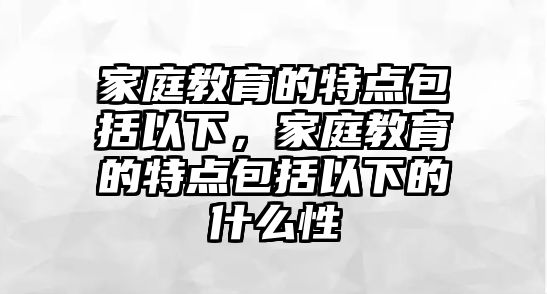 家庭教育的特点包括以下，家庭教育的特点包括以下的什么性